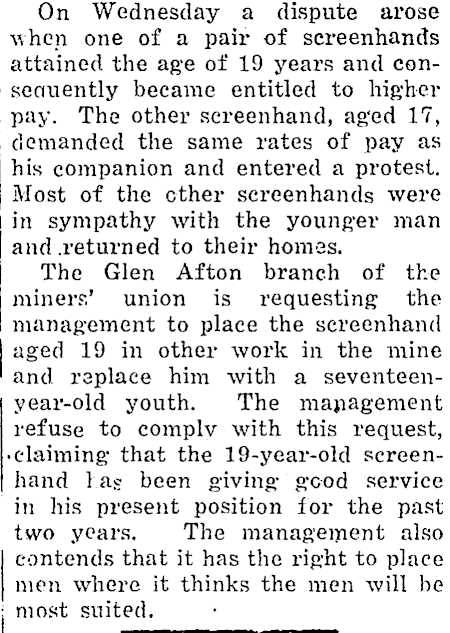 On Wednesday a dispute arose when one of a pair of screenhands attained the age of 19 years and consequently became entitled to higher pay. The other screenhand, aged 17, demanded the same rates of pay as his companion and entered a protest. Most of the other screenhands were in sympathy with the younger man and returned to their homes.

The Glen Afton branch of the miners' union is requesting the management to place the screenhand aged 19 in other work in the mine and replace him with a seventeen-year-old youth. The management refuse to comply with this request, claiming that the 19-year-old screenhand has been giving good service in his present position for the past two years. The management also contends that it has the right to place men where it thinks the men will be most suited.